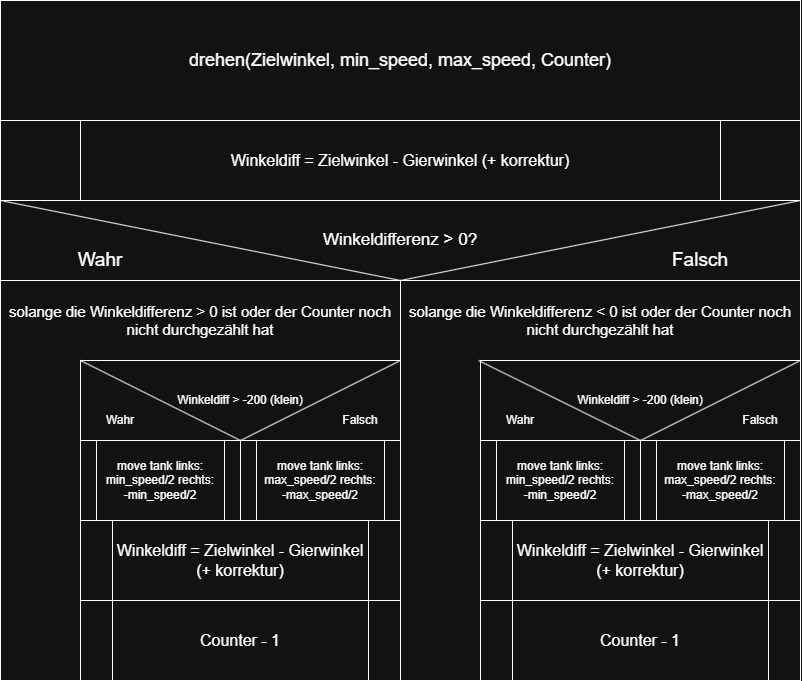 drehen(Zielwinkel, min_speed, max_speed, Counter)

Winkeldiff = Zielwinkel - Gierwinkel (+ korrektur)

Winkeldifferenz > 0?

Wahr

Falsch

solange die Winkeldifferenz > 0 ist oder der Counter noch nicht durchgezählt hat

Winkeldiff > -200 (klein)

Wahr

Falsch

move tank links: min_speed/2 rechts: -min_speed/2

move tank links: max_speed/2 rechts: -max_speed/2

Winkeldiff = Zielwinkel - Gierwinkel (+ korrektur)

Counter - 1

solange die Winkeldifferenz < 0 ist oder der Counter noch nicht durchgezählt hat

Winkeldiff > -200 (klein)

Wahr

Falsch

move tank links: min_speed/2 rechts: -min_speed/2

move tank links: max_speed/2 rechts: -max_speed/2

Winkeldiff = Zielwinkel - Gierwinkel (+ korrektur)

Counter - 1